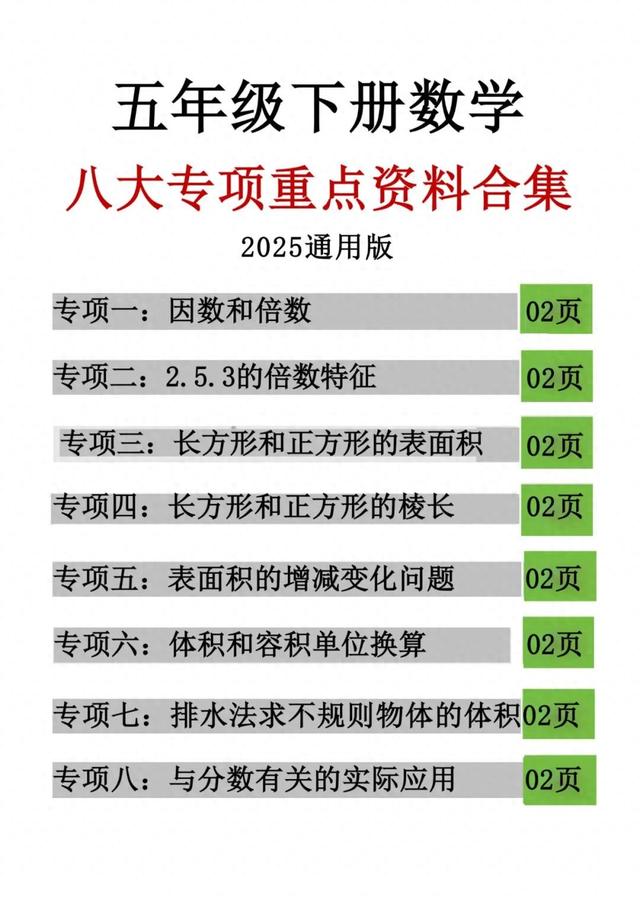 五年级下册数学

八大专项重点资料合集

2025通用版

专项一：因数和倍数 02页

专项二：2.5.3的倍数特征 02页

专项三：长方形和正方形的表面积 02页

专项四：长方形和正方形的棱长 02页

专项五：表面积的增减变化问题 02页

专项六：体积和容积单位换算 02页

专项七：排水法求不规则物体的体积 02页

专项八：与分数有关的实际应用 02页